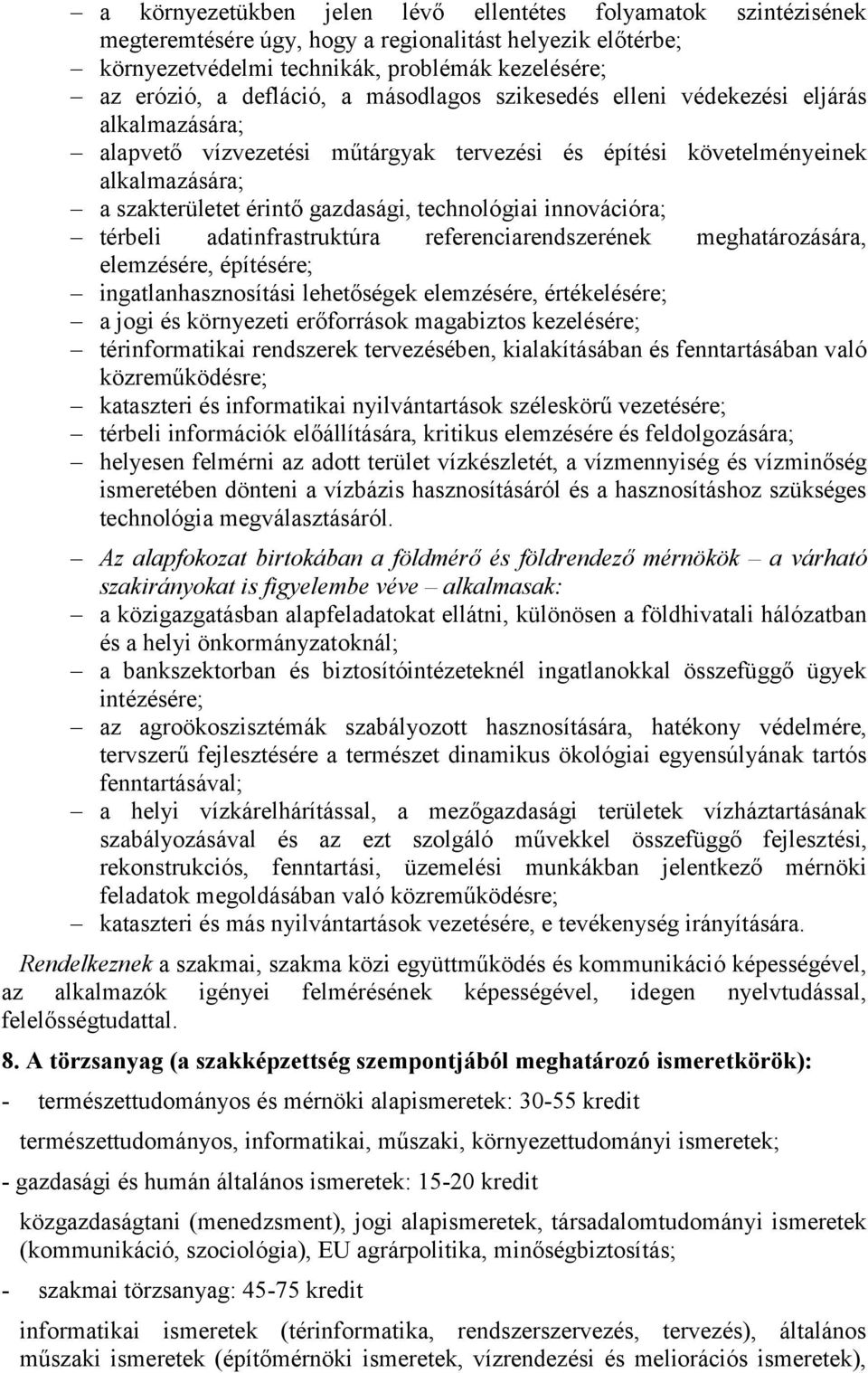 – a környezetükben jelen lévő ellentétes folyamatok szintézisének megteremtésére úgy, hogy a regionalitást helyezik előtérbe;
– környezetvédelmi technikák, problémák kezelésére;
– az erózió, a defláció, a másodlagos szikesedés elleni védekezési eljárás alkalmazására;
– alapvető vízvezetési műtárgyak tervezési és építési követelményeinek alkalmazására;
– a szakterületet érintő gazdasági, technológiai innovációra;
– térbeli adatinfrastruktúra referenciarendszerének meghatározására, elemzésére, építésére;
– ingatlanhasznosítási lehetőségek elemzésére, értékelésére;
– a jogi és környezeti erőforrások magabiztos kezelésére;
– térinformatikai rendszerek tervezésében, kialakításában és fenntartásában való közreműködésre;
– kataszteri és informatikai nyilvántartások széleskörű vezetésére;
– térbeli információk előállítására, kritikus elemzésére és feldolgozására;
– helyesen felmérni az adott terület vízkészletét, a vízmennyiség és vízminőség ismeretében dönteni a vízbázis hasznosításáról és a hasznosításhoz szükséges technológia megválasztásáról.

– Az alapfokozat birtokában a földmérő és földrendező mérnökök – a várható szakirányokat is figyelembe véve – alkalmasak:
– a közigazgatásban alapfeladatokat ellátni, különösen a földhivatali hálózatban és a helyi önkormányzatoknál;
– a bankszektorban és biztosítóintézeteknél ingatlanokkal összefüggő ügyek intézésére;
– az agroökoszisztémák szabályozott hasznosítására, hatékony védelmére, tervszerű fejlesztésére a természet dinamikus ökológiai egyensúlyának tartós fenntartásával;
– a helyi vízkárelhárítással, a mezőgazdasági területek vízháztartásának szabályozásával és az ezt szolgáló művekkel összefüggő fejlesztési, rekonstrukciós, fenntartási, üzemelési munkákban jelentkező mérnöki feladatok megoldásában való közreműködésre;
– kataszteri és más nyilvántartások vezetésére, e tevékenység irányítására.

Rendelkeznek a szakmai, szakma közi együttműködés és kommunikáció képességével, az alkalmazók igényei felmérésének képességével, idegen nyelvtudással, felelősségtudattal.

8. A törzsanyag (a szakképzettség szempontjából meghatározó ismeretkörök):

- természettudományos és mérnöki alapismeretek: 30-55 kredit

természettudományos, informatikai, műszaki, környezettudományi ismeretek;

- gazdasági és humán általános ismeretek: 15-20 kredit

közgazdaságtani (menedzsment), jogi alapismeretek, társadalomtudományi ismeretek (kommunikáció, szociológia), EU agrárpolitika, minőségbiztosítás;

- szakmai törzsanyag: 45-75 kredit

informatikai ismeretek (térinformatika, rendszerszervezés, tervezés), általános műszaki ismeretek (építőmérnöki ismeretek, vízrendezési és meliorációs ismeretek),